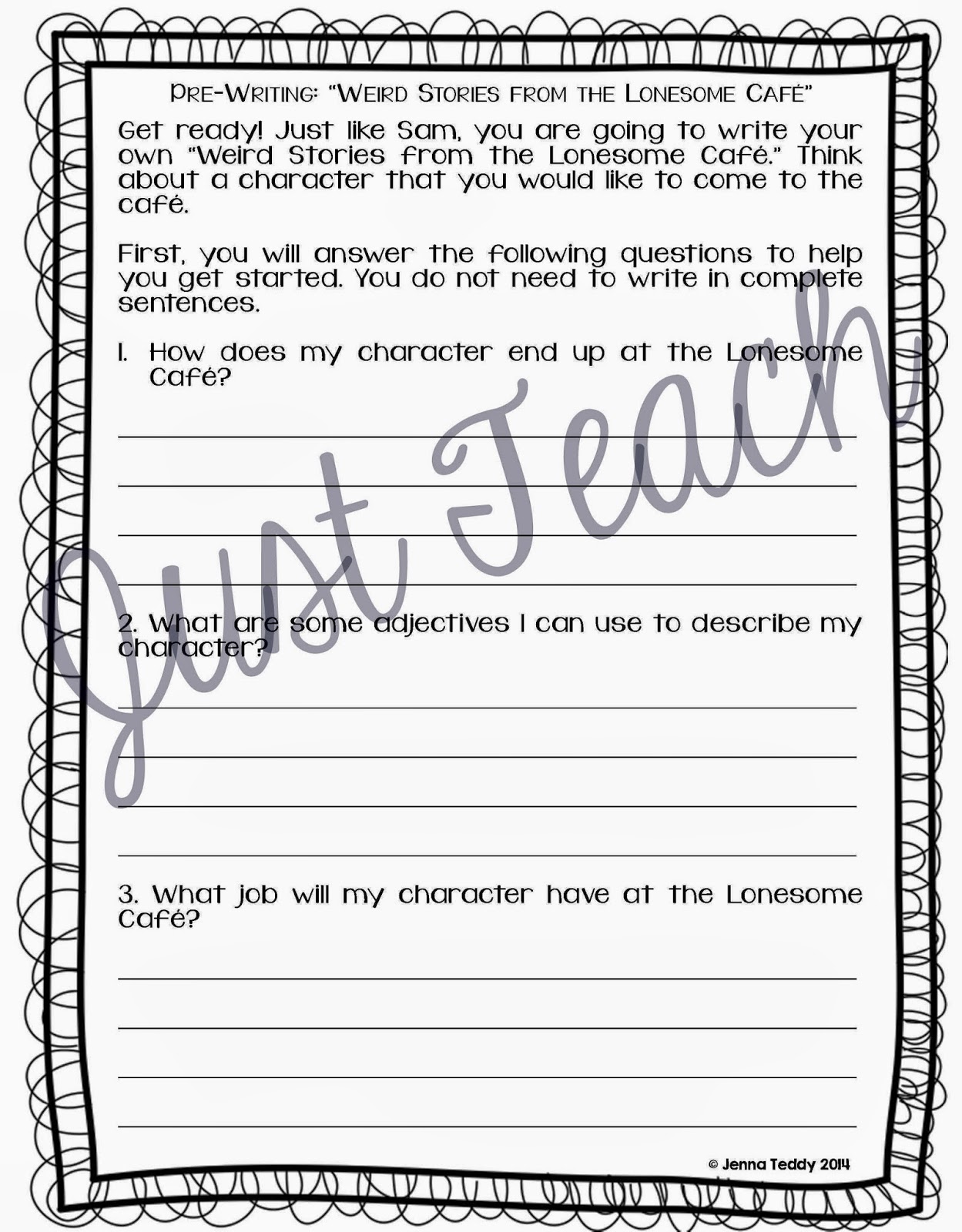 Pre-Writing: "Weird Stories from the Lonesome Café"

Get ready! Just like Sam, you are going to write your own "Weird Stories from the Lonesome Café." Think about a character that you would like to come to the café.

First, you will answer the following questions to help you get started. You do not need to write in complete sentences.

1. How does my character end up at the Lonesome Café?

____
____
____
____

2. What are some adjectives I can use to describe my character?

____
____
____
____

3. What job will my character have at the Lonesome Café?

____
____
____
____

© Jenna Teddy 2014

Just Teach